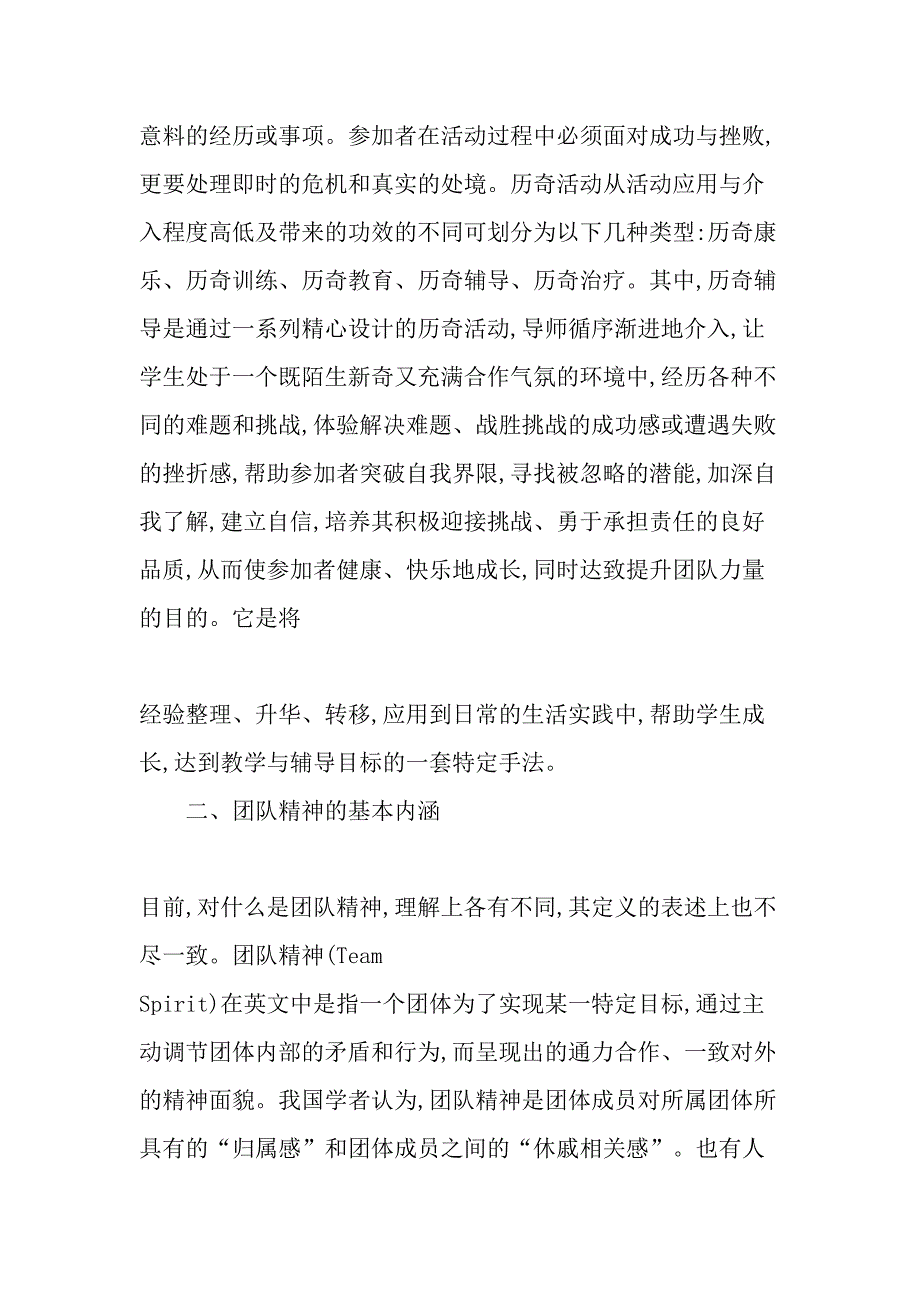 意料的经历或事项。参加者在活动过程中必须面对成功与挫败,更要处理即时的危机和真实的处境。历奇活动从活动应用与介入程度高低及带来的功效的不同可划分为以下几种类型:历奇康乐、历奇训练、历奇教育、历奇辅导、历奇治疗。其中,历奇辅导是通过一系列精心设计的历奇活动,导师循序渐进地介入,让学生处于一个既陌生新奇又充满合作气氛的环境中,经历各种不同的难题和挑战,体验解决难题、战胜挑战的成功感或遭遇失败的挫折感,帮助参加者突破自我界限,寻找被忽略的潜能,加深自我了解,建立自信,培养其积极迎接挑战、勇于承担责任的良好品质,从而使参加者健康、快乐地成长,同时达致提升团队力量的目的。它是将

经验整理、升华、转移,应用到日常的生活实践中,帮助学生成长,达到教学与辅导目标的一套特定手法。

二、团队精神的基本内涵

目前,对什么是团队精神,理解上各有不同,其定义的表述上也不尽一致。团队精神(Team Spirit)在英文中是指一个团体为了实现某一特定目标,通过主动调节团体内部的矛盾和行为,而呈现出的通力合作、一致对外的精神面貌。我国学者认为,团队精神是团体成员对所属团体所具有的“归属感”和团体成员之间的“休戚相关感”。也有人